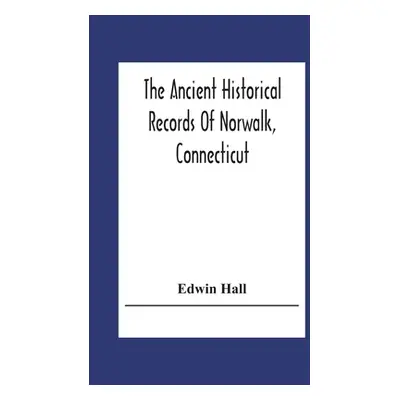 The Ancient Historical Records Of Norwalk, Connecticut

Edwin Hall